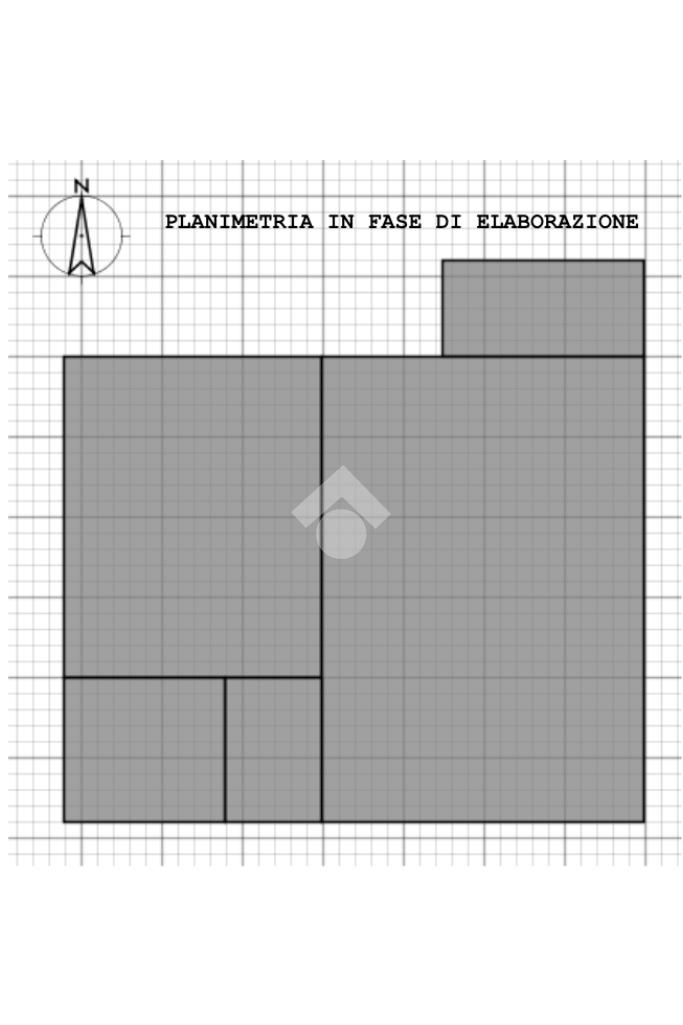 N

PLANIMETRIA IN FASE DI ELABORAZIONE